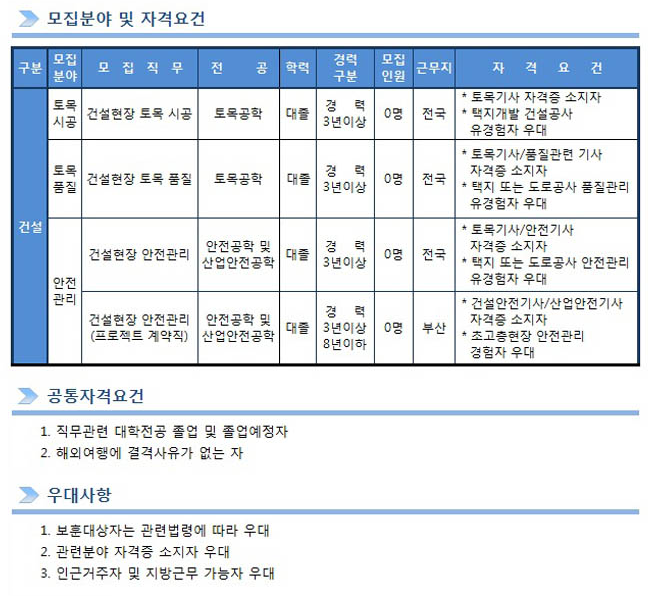 모집분야 및 자격요건

| 구분 | 모집분야 | 모 집 직 무 | 전 공 | 학력 | 경력구분 | 모집인원 | 근무지 | 자 격 요 건 |
|---|---|---|---|---|---|---|---|---|
| 건설 | 토목시공 | 건설현장 토목 시공 | 토목공학 | 대졸 | 경 력 3년이상 | 0명 | 전국 | * 토목기사 자격증 소지자 * 택지개발 건설공사 유경험자 우대 |
| 건설 | 토목품질 | 건설현장 토목 품질 | 토목공학 | 대졸 | 경 력 3년이상 | 0명 | 전국 | * 토목기사/품질관련 기사 자격증 소지자 * 택지 또는 도로공사 품질관리 유경험자 우대 |
| 건설 | 안전관리 | 건설현장 안전관리 | 안전공학 및 산업안전공학 | 대졸 | 경 력 3년이상 | 0명 | 전국 | * 토목기사/안전기사 자격증 소지자 * 택지 또는 도로공사 안전관리 유경험자 우대 |
| 건설 | 안전관리 | 건설현장 안전관리 (프로젝트 계약직) | 안전공학 및 산업안전공학 | 대졸 | 경 력 3년이상 8년이하 | 0명 | 부산 | * 건설안전기사/산업안전기사 자격증 소지자 * 초고층현장 안전관리 경험자 우대 |

공통자격요건

1. 직무관련 대학전공 졸업 및 졸업예정자
2. 해외여행에 결격사유가 없는 자

우대사항

1. 보훈대상자는 관련법령에 따라 우대
2. 관련분야 자격증 소지자 우대
3. 인근거주자 및 지방근무 가능자 우대